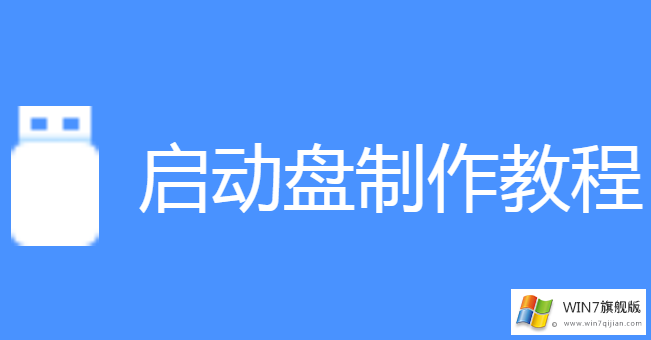 启动盘制作教程

WIN7旗舰版
www.win7qijian.com